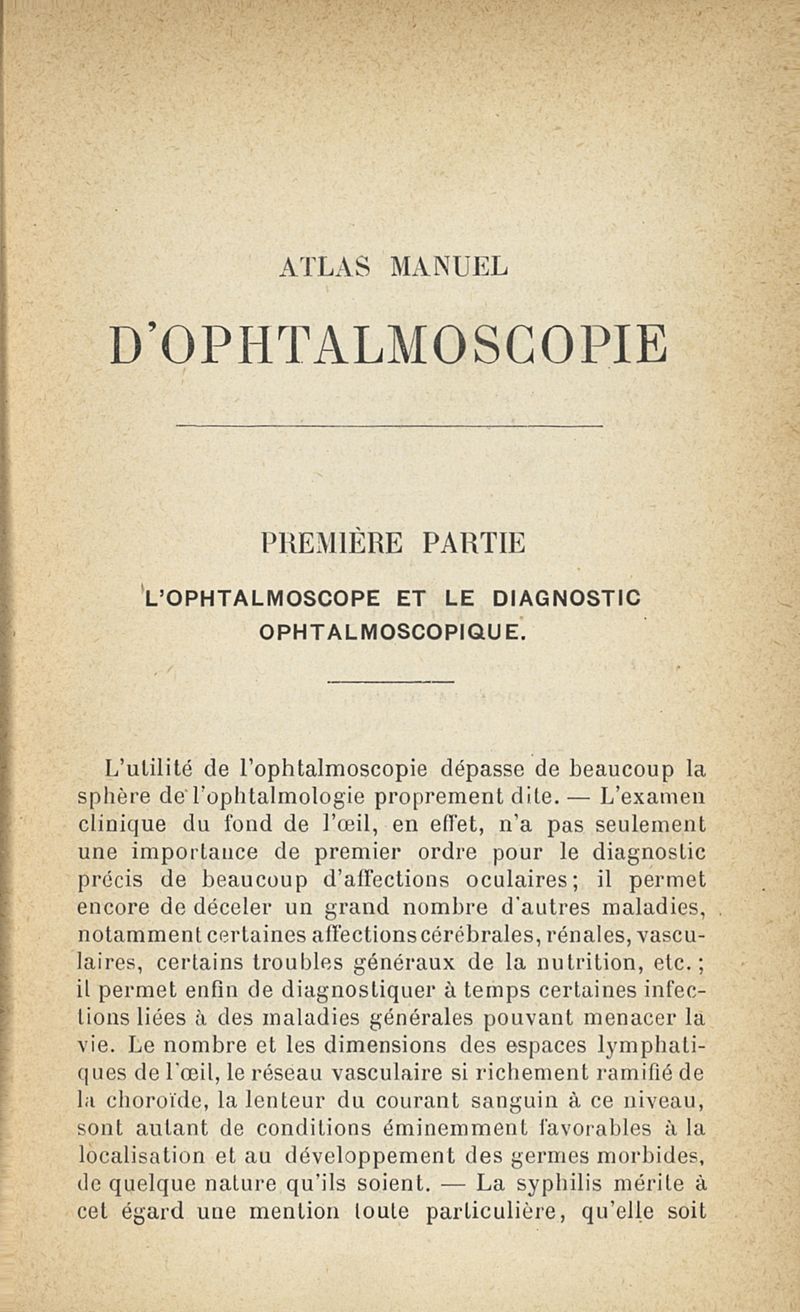 ATLAS MANUEL

D'OPHTALMOSCOPIE

PREMIÈRE PARTIE

L'OPHTALMOSCOPE ET LE DIAGNOSTIC OPHTALMOSCOPIQUE.

L'utilité de l'ophtalmoscopie dépasse de beaucoup la sphère de l'ophtalmologie proprement dite. — L'examen clinique du fond de l'œil, en effet, n'a pas seulement une importance de premier ordre pour le diagnostic précis de beaucoup d'affections oculaires; il permet encore de déceler un grand nombre d'autres maladies, notamment certaines affections cérébrales, rénales, vasculaires, certains troubles généraux de la nutrition, etc.; il permet enfin de diagnostiquer à temps certaines infections liées à des maladies générales pouvant menacer la vie. Le nombre et les dimensions des espaces lymphatiques de l'œil, le réseau vasculaire si richement ramifié de la choroïde, la lenteur du courant sanguin à ce niveau, sont autant de conditions éminemment favorables à la localisation et au développement des germes morbides, de quelque nature qu'ils soient. — La syphilis mérite à cet égard une mention toute particulière, qu'elle soit